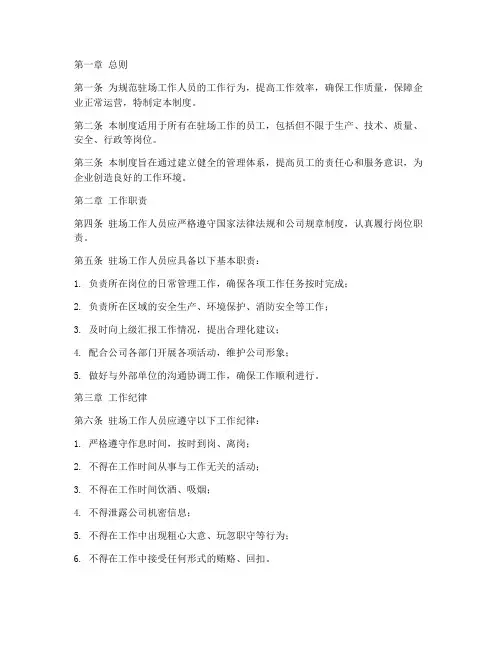 第一章 总则

第一条 为规范驻场工作人员的工作行为，提高工作效率，确保工作质量，保障企业正常运营，特制定本制度。

第二条 本制度适用于所有在驻场工作的员工，包括但不限于生产、技术、质量、安全、行政等岗位。

第三条 本制度旨在通过建立健全的管理体系，提高员工的责任心和服务意识，为企业创造良好的工作环境。

第二章 工作职责

第四条 驻场工作人员应严格遵守国家法律法规和公司规章制度，认真履行岗位职责。

第五条 驻场工作人员应具备以下基本职责：

1. 负责所在岗位的日常管理工作，确保各项工作任务按时完成；

2. 负责所在区域的安全生产、环境保护、消防安全等工作；

3. 及时向上级汇报工作情况，提出合理化建议；

4. 配合公司各部门开展各项活动，维护公司形象；

5. 做好与外部单位的沟通协调工作，确保工作顺利进行。

第三章 工作纪律

第六条 驻场工作人员应遵守以下工作纪律：

1. 严格遵守作息时间，按时到岗、离岗；

2. 不得在工作时间从事与工作无关的活动；

3. 不得在工作时间饮酒、吸烟；

4. 不得泄露公司机密信息；

5. 不得在工作中出现粗心大意、玩忽职守等行为；

6. 不得在工作中接受任何形式的贿赂、回扣。